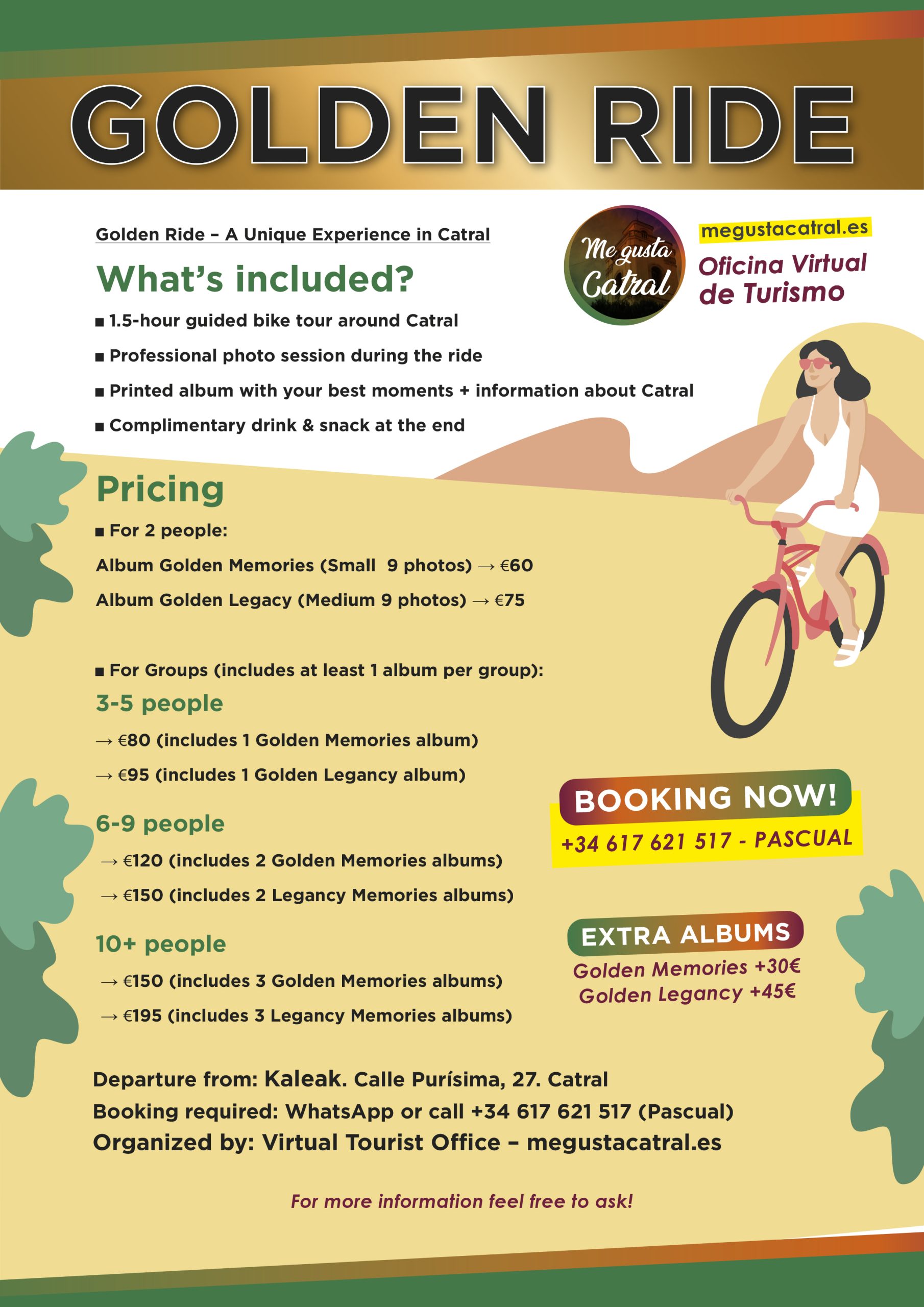 GOLDEN RIDE

Golden Ride – A Unique Experience in Catral

What's included?

• 1.5-hour guided bike tour around Catral
• Professional photo session during the ride
• Printed album with your best moments + information about Catral
• Complimentary drink & snack at the end

Me gusta Catral

megustacatral.es
Oficina Virtual de Turismo

Pricing

• For 2 people:
Album Golden Memories (Small 9 photos) → €60
Album Golden Legacy (Medium 9 photos) → €75

• For Groups (includes at least 1 album per group):
3-5 people
→ €80 (includes 1 Golden Memories album)
→ €95 (includes 1 Golden Legancy album)

6-9 people
→ €120 (includes 2 Golden Memories albums)
→ €150 (includes 2 Legancy Memories albums)

10+ people
→ €150 (includes 3 Golden Memories albums)
→ €195 (includes 3 Legancy Memories albums)

BOOKING NOW!
+34 617 621 517 - PASCUAL

EXTRA ALBUMS
Golden Memories +30€
Golden Legancy +45€

Departure from: Kaleak. Calle Purísima, 27. Catral
Booking required: WhatsApp or call +34 617 621 517 (Pascual)
Organized by: Virtual Tourist Office – megustacatral.es

For more information feel free to ask!